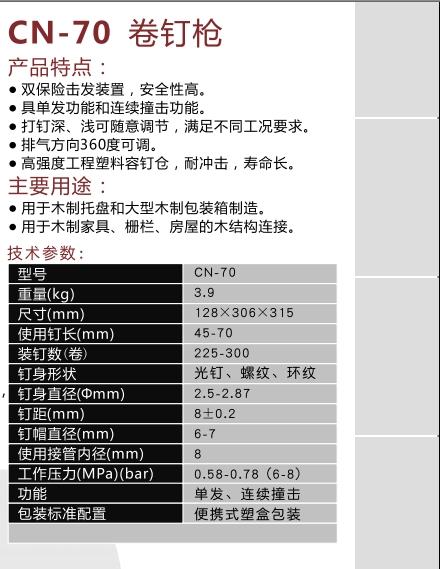 CN-70 卷钉枪

产品特点：

● 双保险击发装置，安全性高。
● 具单发功能和连续撞击功能。
● 打钉深、浅可随意调节，满足不同工况要求。
● 排气方向360度可调。
● 高强度工程塑料容钉仓，耐冲击，寿命长。

主要用途：

● 用于木制托盘和大型木制包装箱制造。
● 用于木制家具、栅栏、房屋的木结构连接。

技术参数：

| 型号 | CN-70 |
|---|---|
| 重量(kg) | 3.9 |
| 尺寸(mm) | 128×306×315 |
| 使用钉长(mm) | 45-70 |
| 装钉数(卷) | 225-300 |
| 钉身形状 | 光钉、螺纹、环纹 |
| 钉身直径(Φmm) | 2.5-2.87 |
| 钉距(mm) | 8±0.2 |
| 钉帽直径(mm) | 6-7 |
| 使用接管内径(mm) | 8 |
| 工作压力(MPa)(bar) | 0.58-0.78 (6-8) |
| 功能 | 单发、连续撞击 |
| 包装标准配置 | 便携式塑盒包装 |